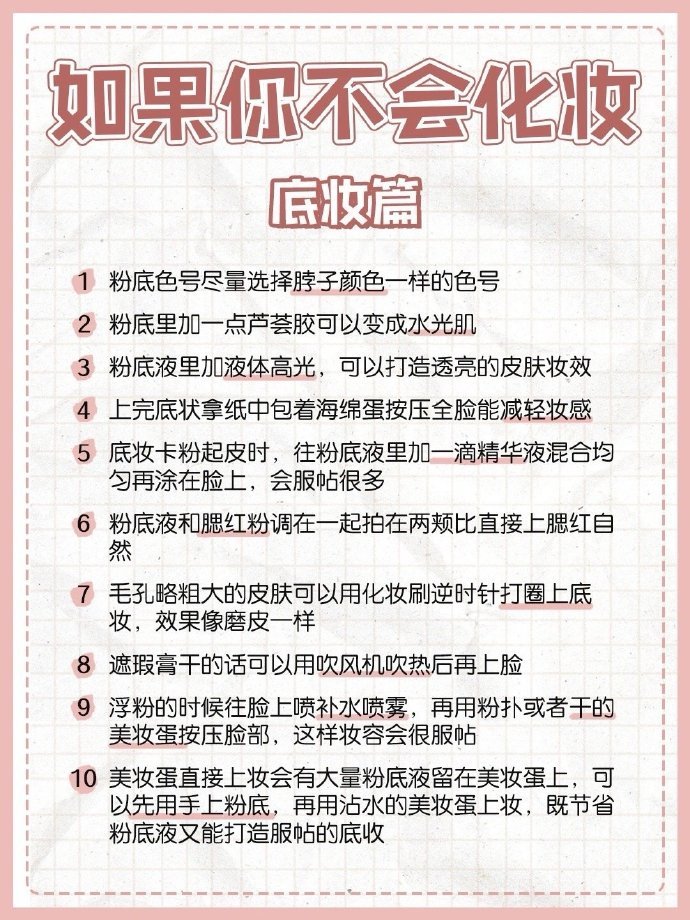 如果你不会化妆

底妆篇

1 粉底色号尽量选择脖子颜色一样的色号

2 粉底里加一点芦荟胶可以变成水光肌

3 粉底液里加液体高光，可以打造透亮的皮肤妆效

4 上完底状拿纸中包着海绵蛋按压全脸能减轻妆感

5 底妆卡粉起皮时，往粉底液里加一滴精华液混合均匀再涂在脸上，会服帖很多

6 粉底液和腮红粉调在一起拍在两颊比直接上腮红自然

7 毛孔略粗大的皮肤可以用化妆刷逆时针打圈上底妆，效果像磨皮一样

8 遮瑕膏干的话可以用吹风机吹热后再上脸

9 浮粉的时候往脸上喷补水喷雾，再用粉扑或者干的美妆蛋按压脸部，这样妆容会很服帖

10 美妆蛋直接上妆会有大量粉底液留在美妆蛋上，可以先用手上粉底，再用沾水的美妆蛋上妆，既节省粉底液又能打造服帖的底收